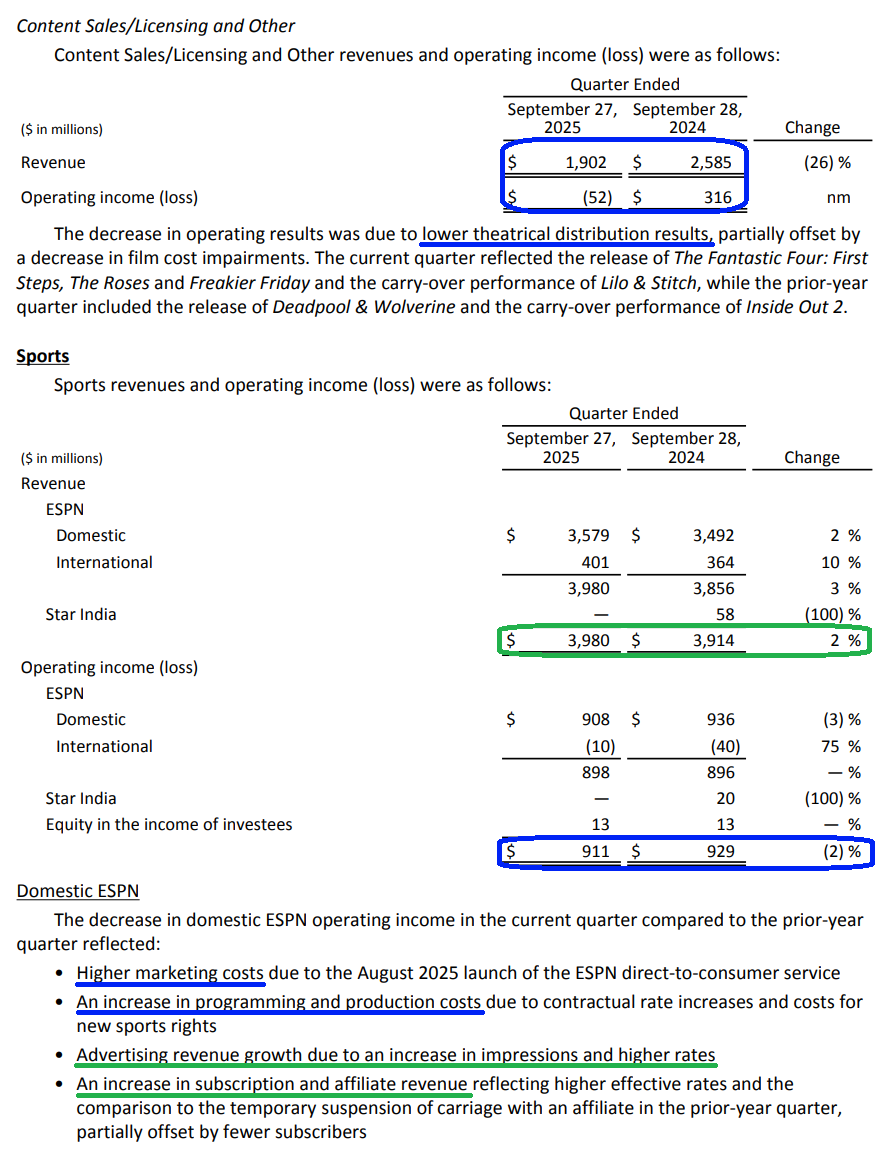 Content Sales/Licensing and Other

Content Sales/Licensing and Other revenues and operating income (loss) were as follows:

| ($ in millions) | Quarter Ended September 27, 2025 | Quarter Ended September 28, 2024 | Change |
|---|---|---|---|
| Revenue | $ 1,902 | $ 2,585 | (26) % |
| Operating income (loss) | $ (52) | $ 316 | nm |

The decrease in operating results was due to lower theatrical distribution results, partially offset by a decrease in film cost impairments. The current quarter reflected the release of The Fantastic Four: First Steps, The Roses and Freakier Friday and the carry-over performance of Lilo & Stitch, while the prior-year quarter included the release of Deadpool & Wolverine and the carry-over performance of Inside Out 2.

Sports

Sports revenues and operating income (loss) were as follows:

| ($ in millions) | Quarter Ended September 27, 2025 | Quarter Ended September 28, 2024 | Change |
|---|---|---|---|
| Revenue | | | |
| ESPN | | | |
| Domestic | $ 3,579 | $ 3,492 | 2 % |
| International | 401 | 364 | 10 % |
| | 3,980 | 3,856 | 3 % |
| Star India | — | 58 | (100) % |
| | $ 3,980 | $ 3,914 | 2 % |
| Operating income (loss) | | | |
| ESPN | | | |
| Domestic | $ 908 | $ 936 | (3) % |
| International | (10) | (40) | 75 % |
| | 898 | 896 | — % |
| Star India | — | 20 | (100) % |
| Equity in the income of investees | 13 | 13 | — % |
| | $ 911 | $ 929 | (2) % |

Domestic ESPN

The decrease in domestic ESPN operating income in the current quarter compared to the prior-year quarter reflected:

• Higher marketing costs due to the August 2025 launch of the ESPN direct-to-consumer service
• An increase in programming and production costs due to contractual rate increases and costs for new sports rights
• Advertising revenue growth due to an increase in impressions and higher rates
• An increase in subscription and affiliate revenue reflecting higher effective rates and the comparison to the temporary suspension of carriage with an affiliate in the prior-year quarter, partially offset by fewer subscribers